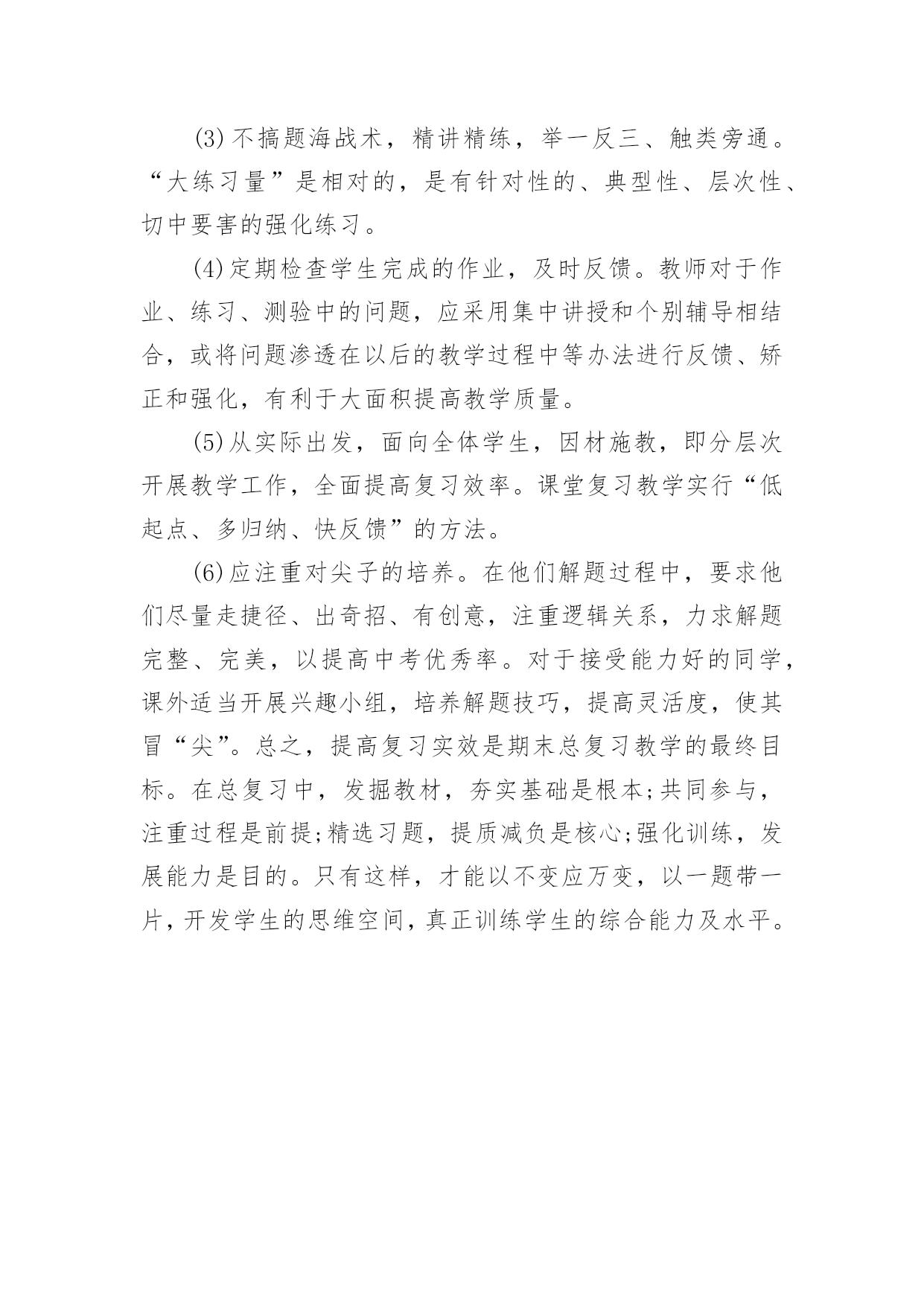 (3)不搞题海战术，精讲精练，举一反三、触类旁通。“大练习量”是相对的，是有针对性的、典型性、层次性、切中要害的强化练习。

(4)定期检查学生完成的作业，及时反馈。教师对于作业、练习、测验中的问题，应采用集中讲授和个别辅导相结合，或将问题渗透在以后的教学过程中等办法进行反馈、矫正和强化，有利于大面积提高教学质量。

(5)从实际出发，面向全体学生，因材施教，即分层次开展教学工作，全面提高复习效率。课堂复习教学实行“低起点、多归纳、快反馈”的方法。

(6)应注重对尖子的培养。在他们解题过程中，要求他们尽量走捷径、出奇招、有创意，注重逻辑关系，力求解题完整、完美，以提高中考优秀率。对于接受能力好的同学，课外适当开展兴趣小组，培养解题技巧，提高灵活度，使其冒“尖”。总之，提高复习实效是期末总复习教学的最终目标。在总复习中，发掘教材，夯实基础是根本;共同参与，注重过程是前提;精选习题，提质减负是核心;强化训练，发展能力是目的。只有这样，才能以不变应万变，以一题带一片，开发学生的思维空间，真正训练学生的综合能力及水平。